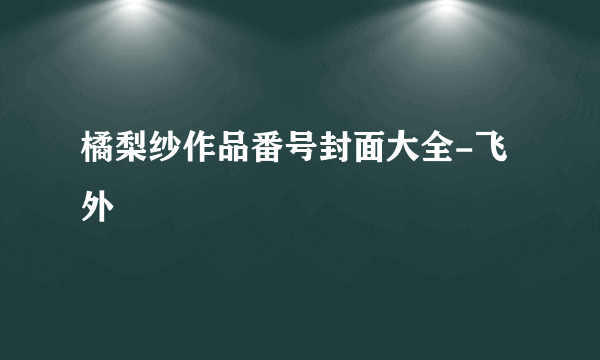 橘梨纱作品番号封面大全-飞外